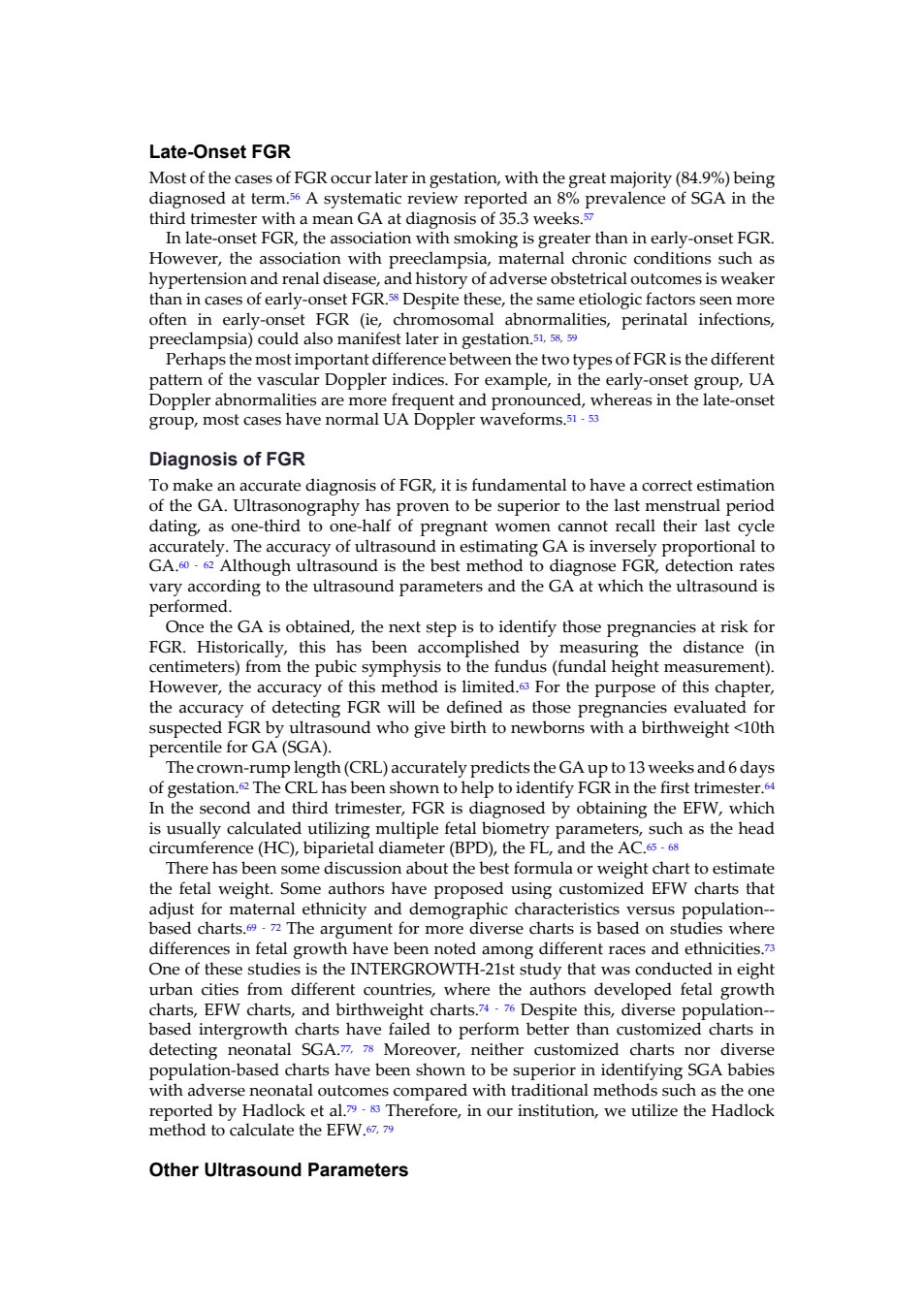 Late-Onset FGR

Most of the cases of FGR occur later in gestation, with the great majority (84.9%) being diagnosed at term.$^{56}$ A systematic review reported an 8% prevalence of SGA in the third trimester with a mean GA at diagnosis of 35.3 weeks.$^{57}$

In late-onset FGR, the association with smoking is greater than in early-onset FGR. However, the association with preeclampsia, maternal chronic conditions such as hypertension and renal disease, and history of adverse obstetrical outcomes is weaker than in cases of early-onset FGR.$^{58}$ Despite these, the same etiologic factors seen more often in early-onset FGR (ie, chromosomal abnormalities, perinatal infections, preeclampsia) could also manifest later in gestation.$^{51, 58, 59}$

Perhaps the most important difference between the two types of FGR is the different pattern of the vascular Doppler indices. For example, in the early-onset group, UA Doppler abnormalities are more frequent and pronounced, whereas in the late-onset group, most cases have normal UA Doppler waveforms.$^{51 - 53}$

Diagnosis of FGR

To make an accurate diagnosis of FGR, it is fundamental to have a correct estimation of the GA. Ultrasonography has proven to be superior to the last menstrual period dating, as one-third to one-half of pregnant women cannot recall their last cycle accurately. The accuracy of ultrasound in estimating GA is inversely proportional to GA.$^{60 - 62}$ Although ultrasound is the best method to diagnose FGR, detection rates vary according to the ultrasound parameters and the GA at which the ultrasound is performed.

Once the GA is obtained, the next step is to identify those pregnancies at risk for FGR. Historically, this has been accomplished by measuring the distance (in centimeters) from the pubic symphysis to the fundus (fundal height measurement). However, the accuracy of this method is limited.$^{63}$ For the purpose of this chapter, the accuracy of detecting FGR will be defined as those pregnancies evaluated for suspected FGR by ultrasound who give birth to newborns with a birthweight <10th percentile for GA (SGA).

The crown-rump length (CRL) accurately predicts the GA up to 13 weeks and 6 days of gestation.$^{62}$ The CRL has been shown to help to identify FGR in the first trimester.$^{64}$ In the second and third trimester, FGR is diagnosed by obtaining the EFW, which is usually calculated utilizing multiple fetal biometry parameters, such as the head circumference (HC), biparietal diameter (BPD), the FL, and the AC.$^{65 - 68}$

There has been some discussion about the best formula or weight chart to estimate the fetal weight. Some authors have proposed using customized EFW charts that adjust for maternal ethnicity and demographic characteristics versus population--based charts.$^{69 - 72}$ The argument for more diverse charts is based on studies where differences in fetal growth have been noted among different races and ethnicities.$^{73}$ One of these studies is the INTERGROWTH-21st study that was conducted in eight urban cities from different countries, where the authors developed fetal growth charts, EFW charts, and birthweight charts.$^{74 - 76}$ Despite this, diverse population--based intergrowth charts have failed to perform better than customized charts in detecting neonatal SGA.$^{77, 78}$ Moreover, neither customized charts nor diverse population-based charts have been shown to be superior in identifying SGA babies with adverse neonatal outcomes compared with traditional methods such as the one reported by Hadlock et al.$^{79 - 83}$ Therefore, in our institution, we utilize the Hadlock method to calculate the EFW.$^{67, 79}$

Other Ultrasound Parameters